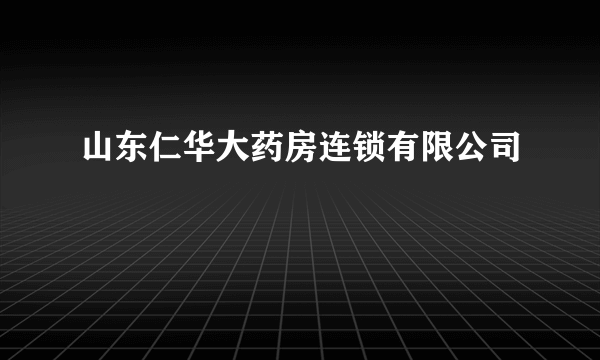 山东仁华大药房连锁有限公司